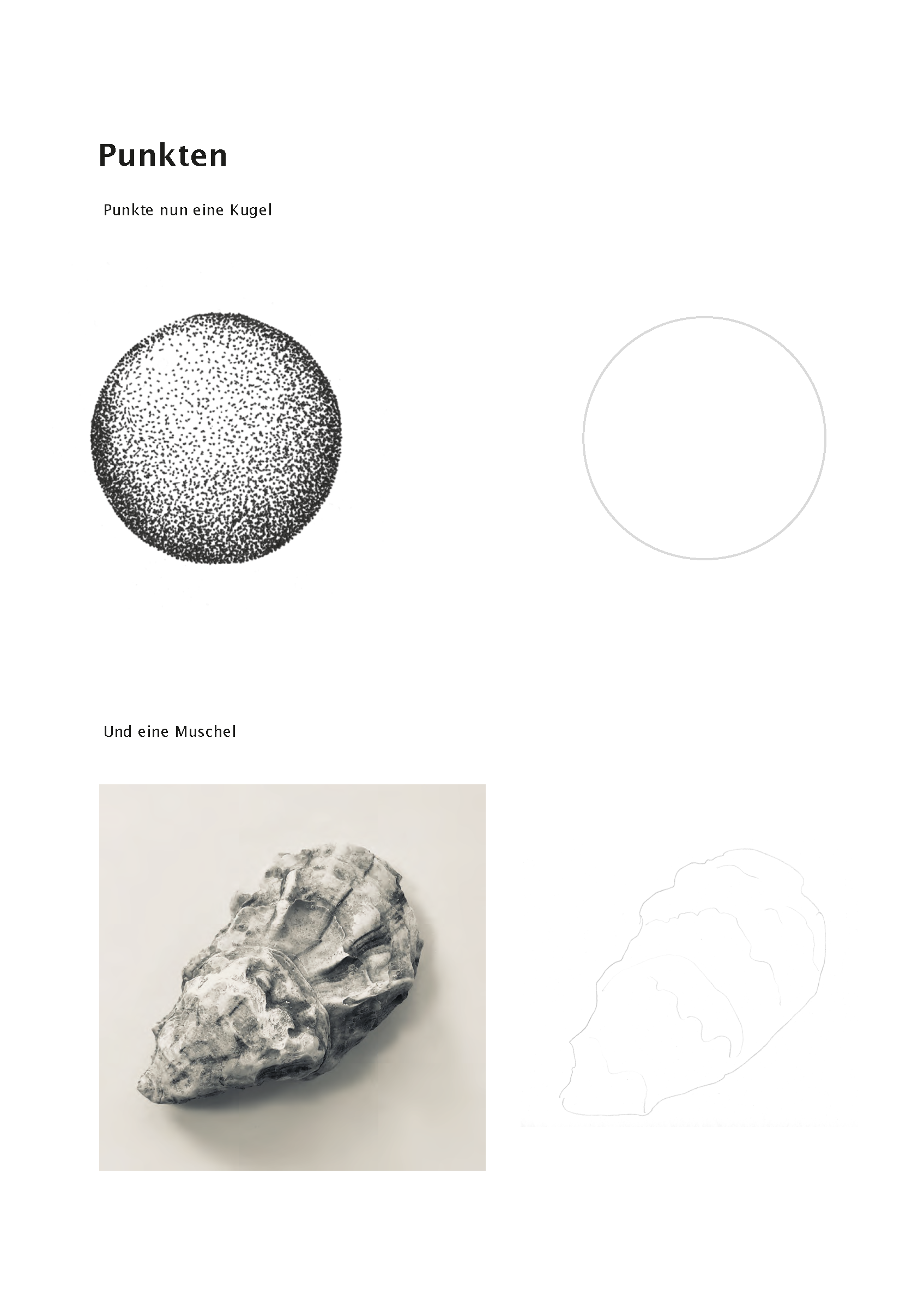 Punkten

Punkte nun eine Kugel

Und eine Muschel